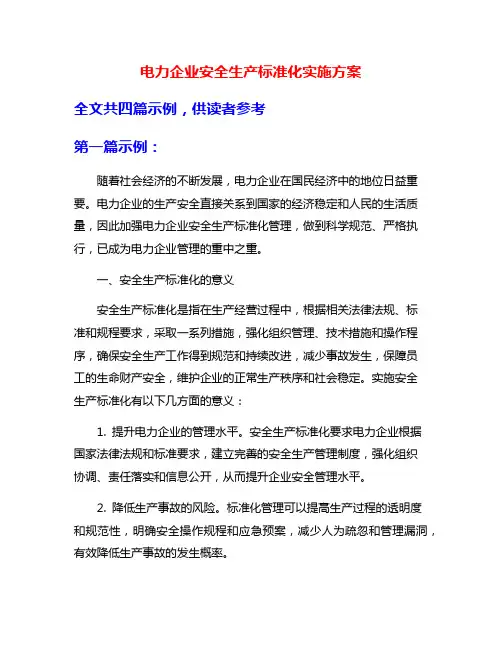 电力企业安全生产标准化实施方案

全文共四篇示例，供读者参考

第一篇示例：

随着社会经济的不断发展，电力企业在国民经济中的地位日益重要。电力企业的生产安全直接关系到国家的经济稳定和人民的生活质量，因此加强电力企业安全生产标准化管理，做到科学规范、严格执行，已成为电力企业管理的重中之重。

一、安全生产标准化的意义

安全生产标准化是指在生产经营过程中，根据相关法律法规、标准和规程要求，采取一系列措施，强化组织管理、技术措施和操作程序，确保安全生产工作得到规范和持续改进，减少事故发生，保障员工的生命财产安全，维护企业的正常生产秩序和社会稳定。实施安全生产标准化有以下几方面的意义：

1. 提升电力企业的管理水平。安全生产标准化要求电力企业根据国家法律法规和标准要求，建立完善的安全生产管理制度，强化组织协调、责任落实和信息公开，从而提升企业安全管理水平。

2. 降低生产事故的风险。标准化管理可以提高生产过程的透明度和规范性，明确安全操作规程和应急预案，减少人为疏忽和管理漏洞，有效降低生产事故的发生概率。